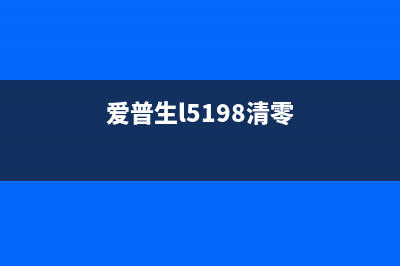 爱普生l5198清零